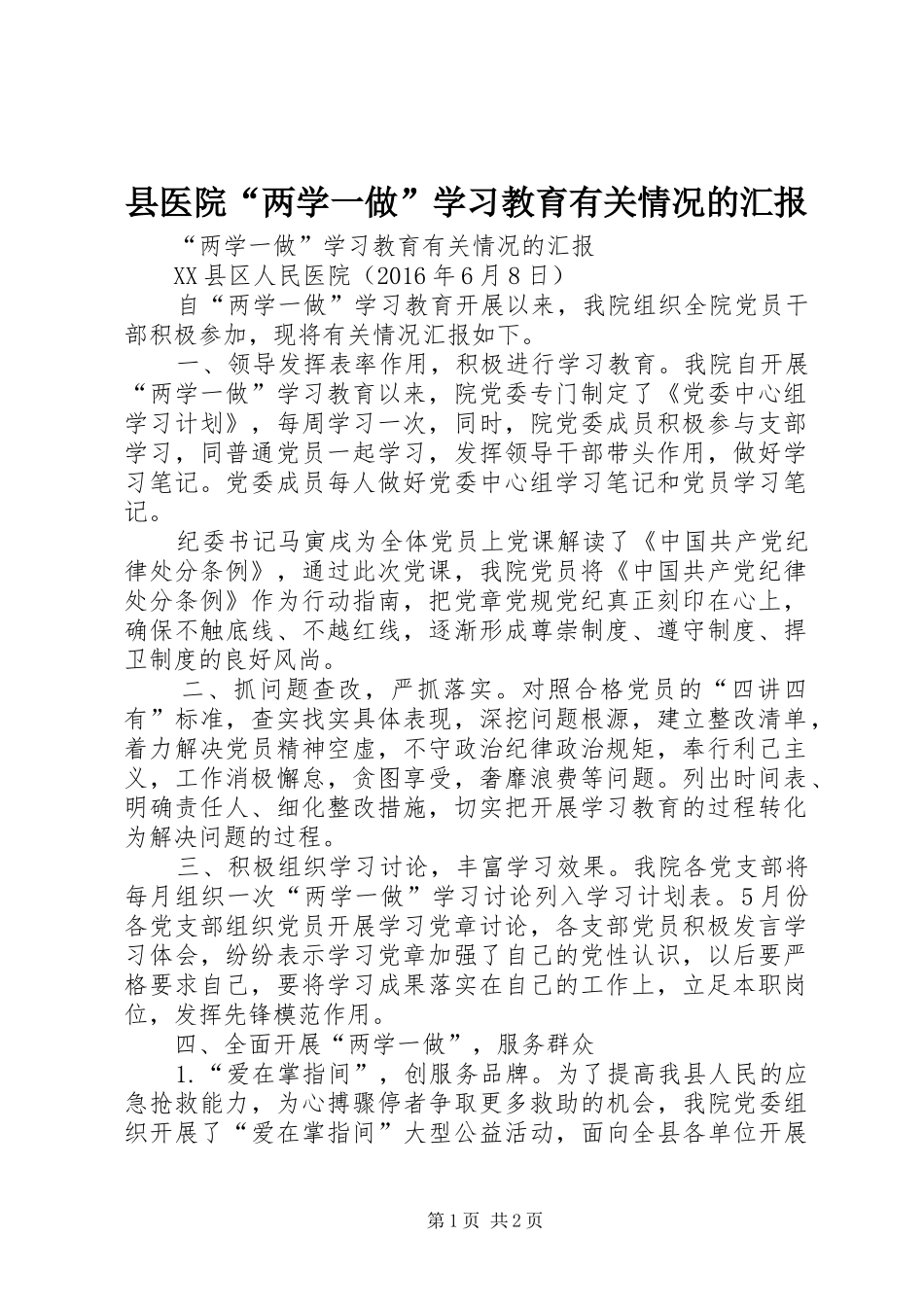 县医院“两学一做”学习教育有关情况的汇报

“两学一做”学习教育有关情况的汇报

XX县区人民医院（2016年6月8日）

自“两学一做”学习教育开展以来，我院组织全院党员干部积极参加，现将有关情况汇报如下。

一、领导发挥表率作用，积极进行学习教育。我院自开展“两学一做”学习教育以来，院党委专门制定了《党委中心组学习计划》，每周学习一次，同时，院党委成员积极参与支部学习，同普通党员一起学习，发挥领导干部带头作用，做好学习笔记。党委成员每人做好党委中心组学习笔记和党员学习笔记。

纪委书记马寅戌为全体党员上党课解读了《中国共产党纪律处分条例》，通过此次党课，我院党员将《中国共产党纪律处分条例》作为行动指南，把党章党规党纪真正刻印在心上，确保不触底线、不越红线，逐渐形成尊崇制度、遵守制度、捍卫制度的良好风尚。

二、抓问题查改，严抓落实。对照合格党员的“四讲四有”标准，查实找实具体表现，深挖问题根源，建立整改清单，着力解决党员精神空虚，不守政治纪律政治规矩，奉行利己主义，工作消极懈怠，贪图享受，奢靡浪费等问题。列出时间表、明确责任人、细化整改措施，切实把开展学习教育的过程转化为解决问题的过程。

三、积极组织学习讨论，丰富学习效果。我院各党支部将每月组织一次“两学一做”学习讨论列入学习计划表。5月份各党支部组织党员开展学习党章讨论，各支部党员积极发言学习体会，纷纷表示学习党章加强了自己的党性认识，以后要严格要求自己，要将学习成果落实在自己的工作上，立足本职岗位，发挥先锋模范作用。

四、全面开展“两学一做”，服务群众

1.“爱在掌指间”，创服务品牌。为了提高我县人民的应急抢救能力，为心搏骤停者争取更多救助的机会，我院党委组织开展了“爱在掌指间”大型公益活动，面向全县各单位开展

第1页 共2页